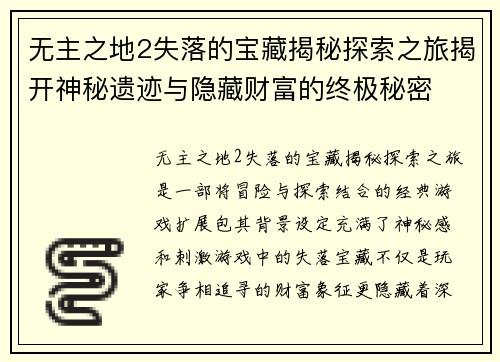 无主之地2失落的宝藏揭秘探索之旅揭开神秘遗迹与隐藏财富的终极秘密

无主之地2失落的宝藏揭秘探索之旅是一部将冒险与探索结合的经典游戏扩展包其背景设定充满了神秘感和刺激游戏中的失落宝藏不仅是玩家争相追寻的财富象征更隐藏着深